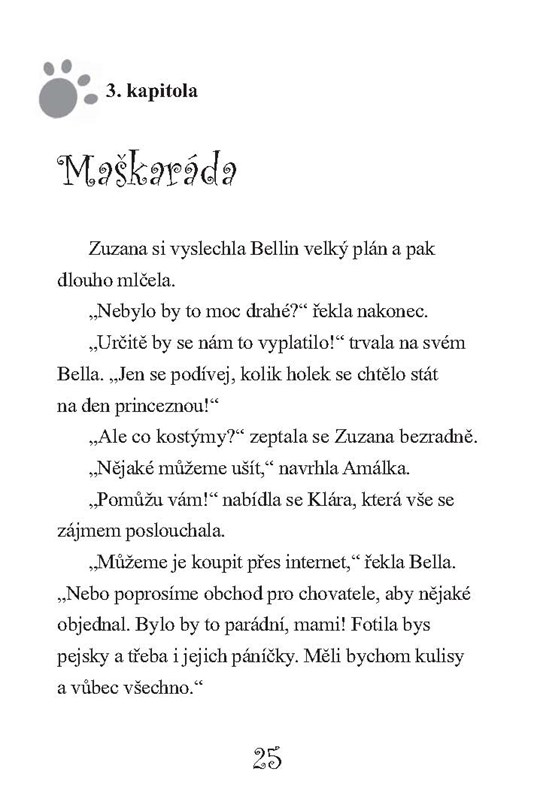 3. kapitola

Maškaráda

Zuzana si vyslechla Bellin velký plán a pak dlouho mlčela.

„Nebylo by to moc drahé?“ řekla nakonec.

„Určitě by se nám to vyplatilo!“ trvala na svém Bella. „Jen se podívej, kolik holek se chtělo stát na den princeznou!“

„Ale co kostýmy?“ zeptala se Zuzana bezradně.

„Nějaké můžeme ušít,“ navrhla Amálka.

„Pomůžu vám!“ nabídla se Klára, která vše se zájmem poslouchala.

„Můžeme je koupit přes internet,“ řekla Bella. „Nebo poprosíme obchod pro chovatele, aby nějaké objednal. Bylo by to parádní, mami! Fotila bys pejsky a třeba i jejich páníčky. Měli bychom kulisy a vůbec všechno.“

25